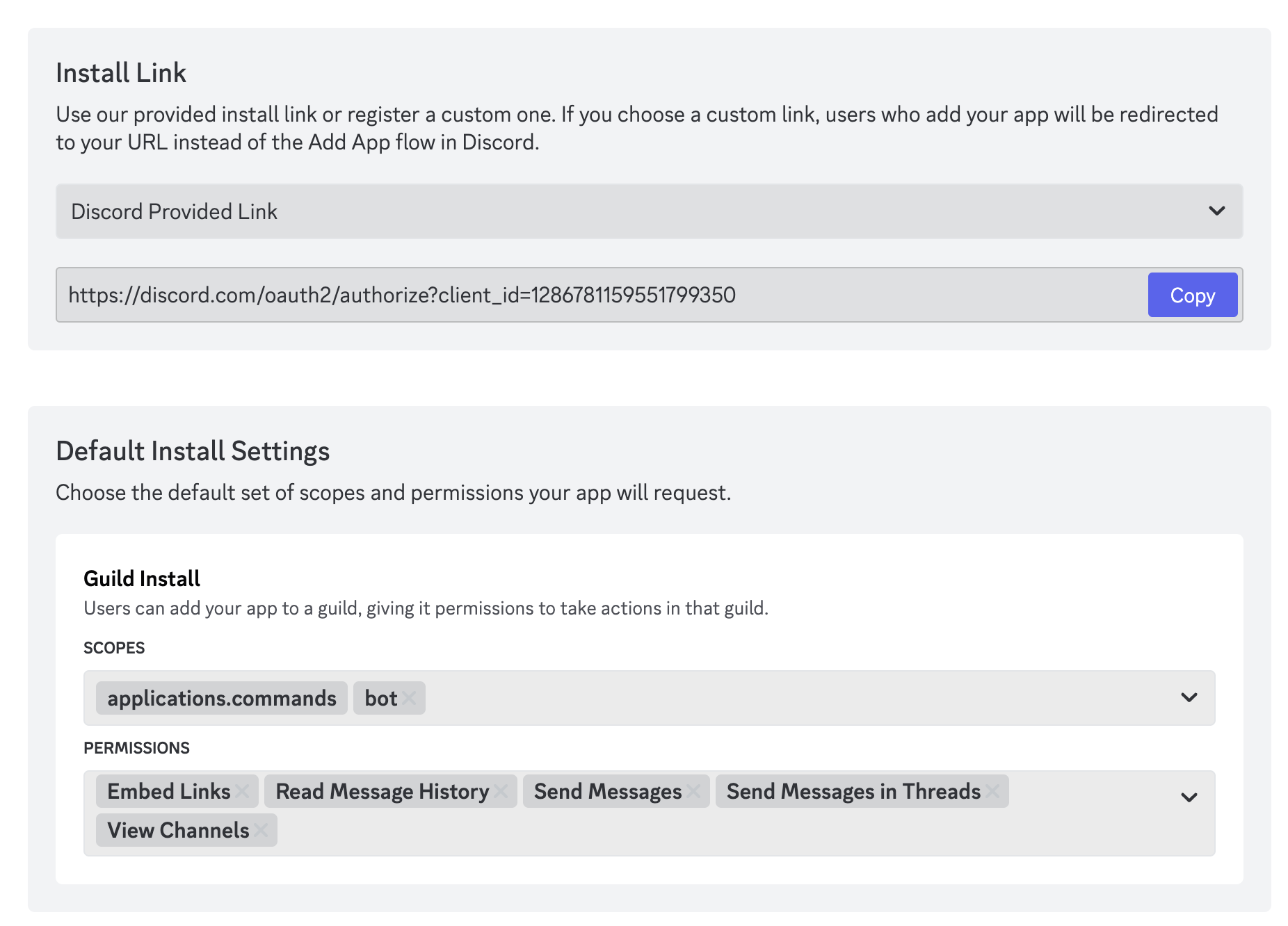 Install Link

Use our provided install link or register a custom one. If you choose a custom link, users who add your app will be redirected to your URL instead of the Add App flow in Discord.

Discord Provided Link

https://discord.com/oauth2/authorize?client_id=1286781159551799350

Copy

Default Install Settings

Choose the default set of scopes and permissions your app will request.

Guild Install

Users can add your app to a guild, giving it permissions to take actions in that guild.

SCOPES

applications.commands

bot

PERMISSIONS

Embed Links

Read Message History

Send Messages

Send Messages in Threads

View Channels